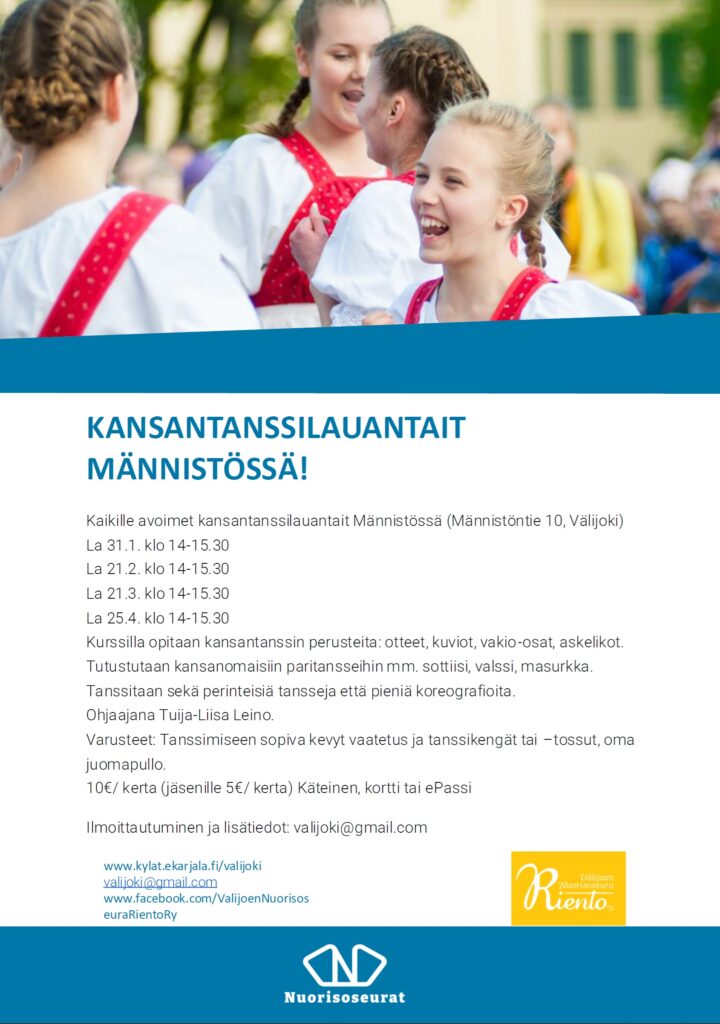 KANSANTANSSILAUANTAIT MÄNNISTÖSSÄ!

Kaikille avoimet kansantanssilauantait Männistössä (Männistöntie 10, Välijoki)
La 31.1. klo 14-15.30
La 21.2. klo 14-15.30
La 21.3. klo 14-15.30
La 25.4. klo 14-15.30
Kurssilla opitaan kansantanssin perusteita: otteet, kuviot, vakio-osat, askelikot.
Tutustutaan kansanomaisiin paritansseihin mm. sottiisi, valssi, masurkka.
Tanssitaan sekä perinteisiä tansseja että pieniä koreografioita.
Ohjaajana Tuija-Liisa Leino.
Varusteet: Tanssimiseen sopiva kevyt vaatetus ja tanssikengät tai –tossut, oma juomapullo.
10€/ kerta (jäsenille 5€/ kerta) Käteinen, kortti tai ePassi

Ilmoittautuminen ja lisätiedot: valijoki@gmail.com

www.kylat.ekarjala.fi/valijoki
valijoki@gmail.com
www.facebook.com/ValijoenNuorisoseuraRientoRy

Välijoen Nuorisoseura Riento ry

Nuorisoseurat